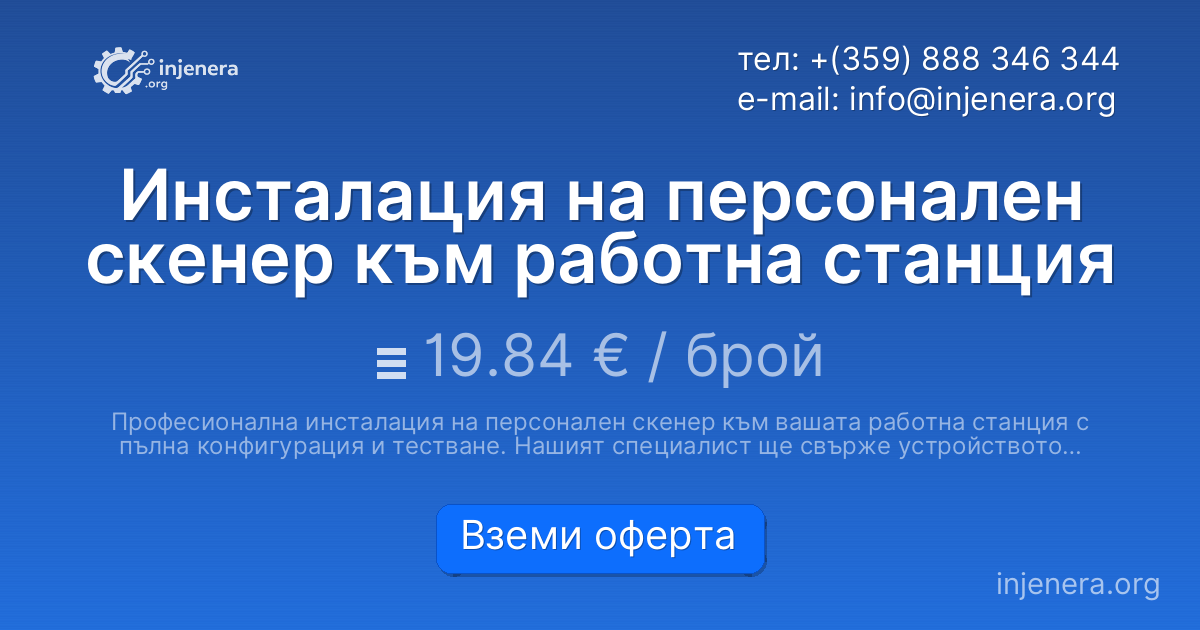 injenera .org

тел: +(359) 888 346 344
e-mail: info@injenera.org

Инсталация на персонален скенер към работна станция

19.84 € / брой

Професионална инсталация на персонален скенер към вашата работна станция с пълна конфигурация и тестване. Нашият специалист ще свърже устройството...

Вземи оферта

injenera.org